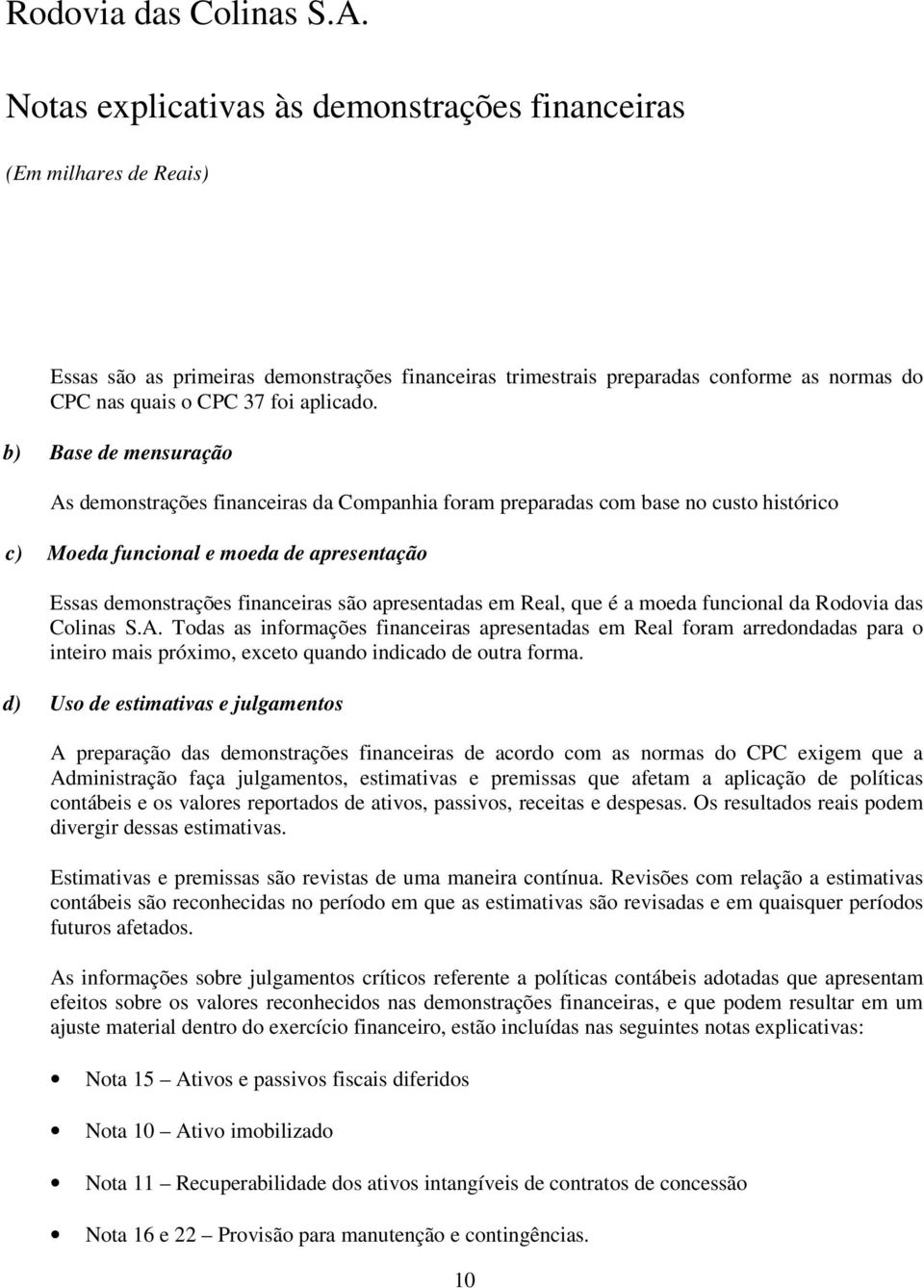 Rodovia das Colinas S.A.

Notas explicativas às demonstrações financeiras

(Em milhares de Reais)

Essas são as primeiras demonstrações financeiras trimestrais preparadas conforme as normas do CPC nas quais o CPC 37 foi aplicado.

b) Base de mensuração

As demonstrações financeiras da Companhia foram preparadas com base no custo histórico

c) Moeda funcional e moeda de apresentação

Essas demonstrações financeiras são apresentadas em Real, que é a moeda funcional da Rodovia das Colinas S.A. Todas as informações financeiras apresentadas em Real foram arredondadas para o inteiro mais próximo, exceto quando indicado de outra forma.

d) Uso de estimativas e julgamentos

A preparação das demonstrações financeiras de acordo com as normas do CPC exigem que a Administração faça julgamentos, estimativas e premissas que afetam a aplicação de políticas contábeis e os valores reportados de ativos, passivos, receitas e despesas. Os resultados reais podem divergir dessas estimativas.

Estimativas e premissas são revistas de uma maneira contínua. Revisões com relação a estimativas contábeis são reconhecidas no período em que as estimativas são revisadas e em quaisquer períodos futuros afetados.

As informações sobre julgamentos críticos referente a políticas contábeis adotadas que apresentam efeitos sobre os valores reconhecidos nas demonstrações financeiras, e que podem resultar em um ajuste material dentro do exercício financeiro, estão incluídas nas seguintes notas explicativas:

• Nota 15 – Ativos e passivos fiscais diferidos

• Nota 10 – Ativo imobilizado

• Nota 11 – Recuperabilidade dos ativos intangíveis de contratos de concessão

• Nota 16 e 22 – Provisão para manutenção e contingências.

10